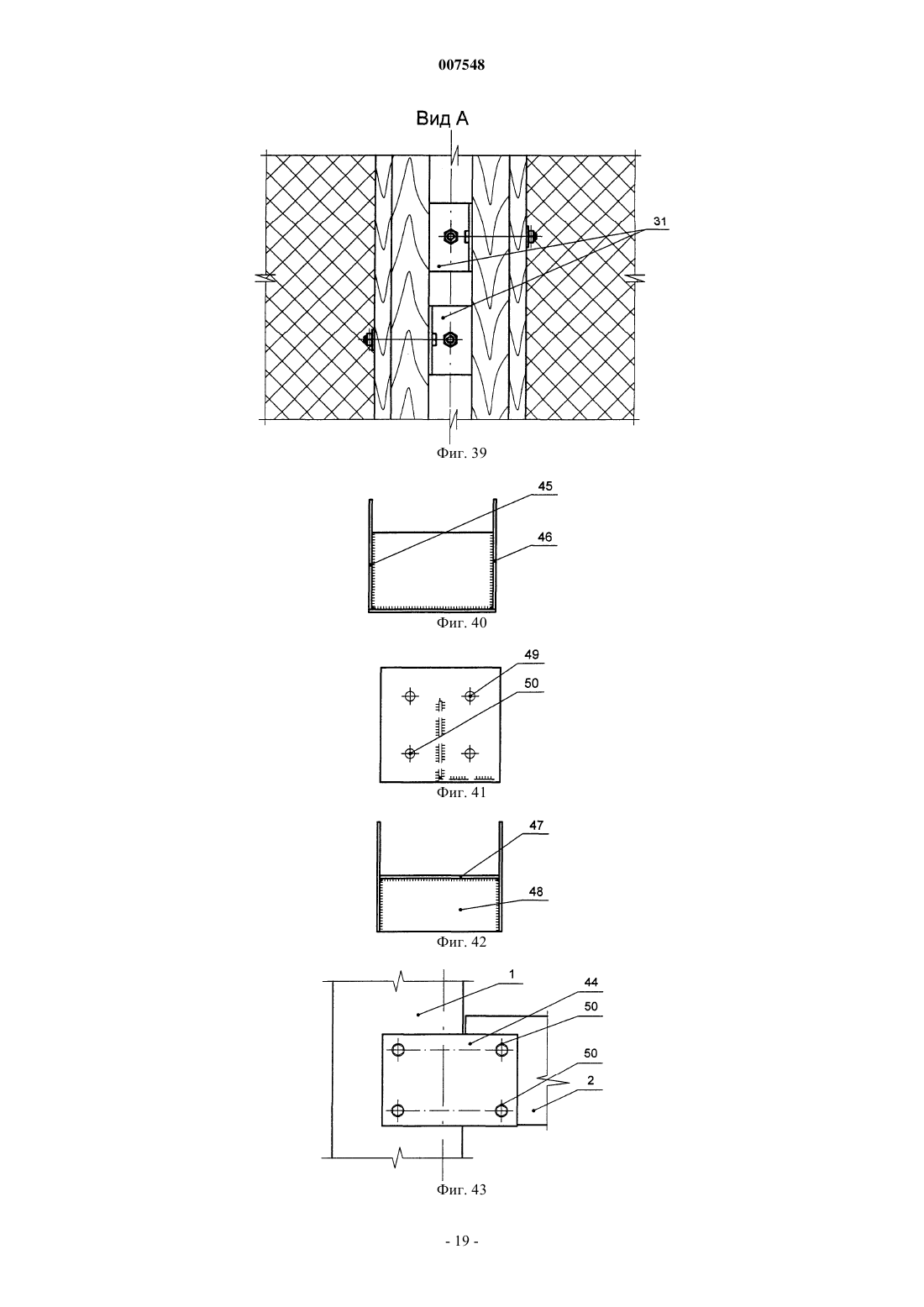 007548

Вид А

31

Фиг. 39

45

46

Фиг. 40

49

50

Фиг. 41

47

48

Фиг. 42

1

44

50

50

2

Фиг. 43

- 19 -